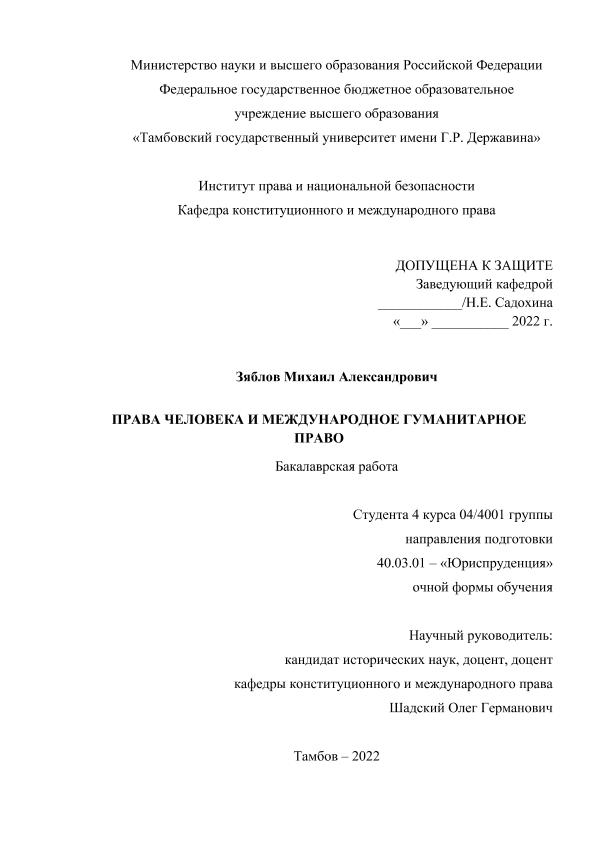 Министерство науки и высшего образования Российской Федерации
Федеральное государственное бюджетное образовательное учреждение высшего образования
«Тамбовский государственный университет имени Г.Р. Державина»

Институт права и национальной безопасности
Кафедра конституционного и международного права

ДОПУЩЕНА К ЗАЩИТЕ
Заведующий кафедрой
____________/Н.Е. Садохина
«___» ___________ 2022 г.

Зяблов Михаил Александрович

ПРАВА ЧЕЛОВЕКА И МЕЖДУНАРОДНОЕ ГУМАНИТАРНОЕ ПРАВО

Бакалаврская работа

Студента 4 курса 04/4001 группы
направления подготовки
40.03.01 – «Юриспруденция»
очной формы обучения

Научный руководитель:
кандидат исторических наук, доцент, доцент
кафедры конституционного и международного права
Шадский Олег Германович

Тамбов – 2022